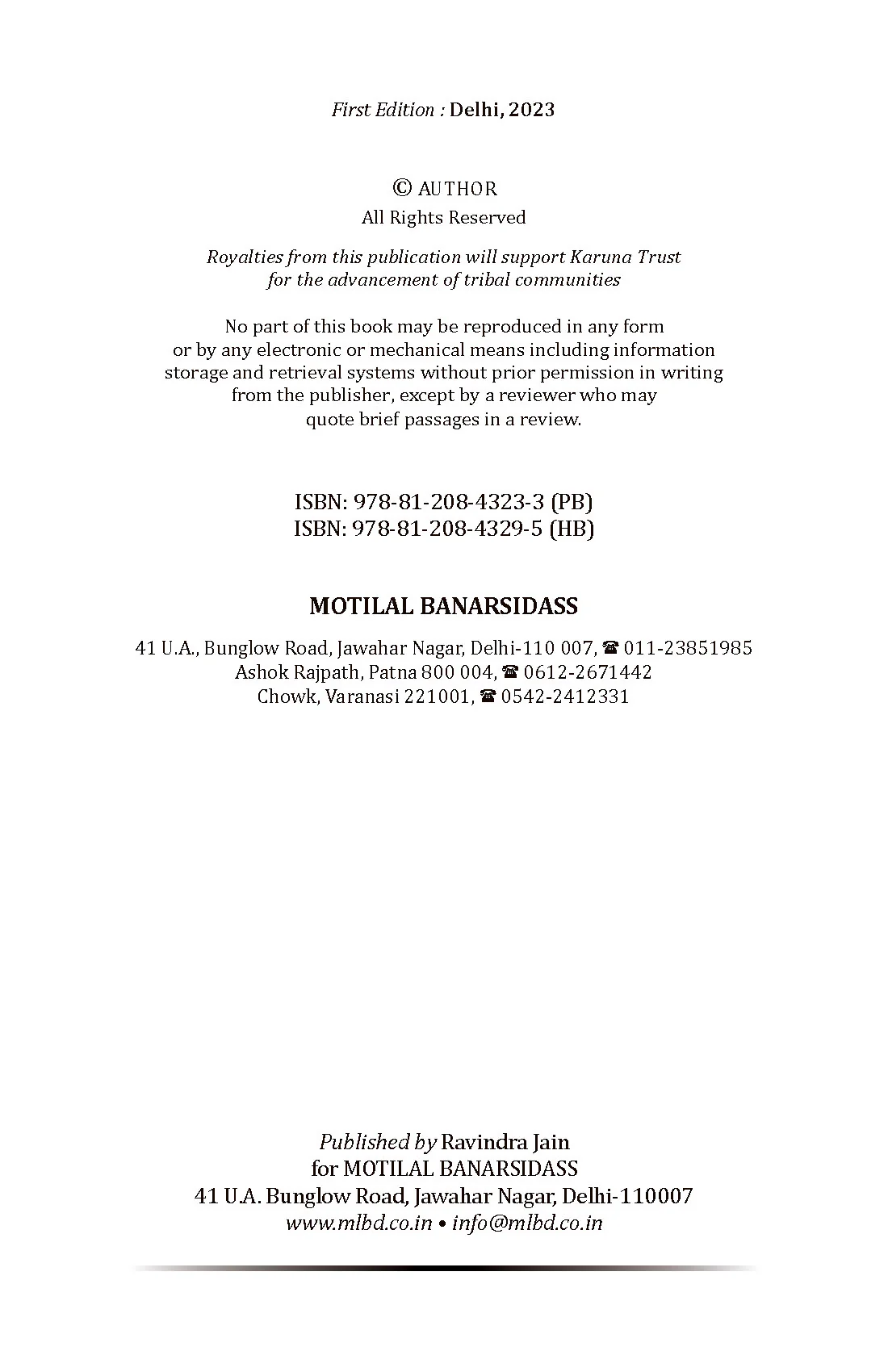 First Edition : Delhi, 2023

© AUTHOR
All Rights Reserved

Royalties from this publication will support Karuna Trust for the advancement of tribal communities

No part of this book may be reproduced in any form or by any electronic or mechanical means including information storage and retrieval systems without prior permission in writing from the publisher, except by a reviewer who may quote brief passages in a review.

ISBN: 978-81-208-4323-3 (PB)
ISBN: 978-81-208-4329-5 (HB)

MOTILAL BANARSIDASS

41 U.A., Bunglow Road, Jawahar Nagar, Delhi-110 007, ☎ 011-23851985
Ashok Rajpath, Patna 800 004, ☎ 0612-2671442
Chowk, Varanasi 221001, ☎ 0542-2412331

Published by Ravindra Jain
for MOTILAL BANARSIDASS
41 U.A. Bunglow Road, Jawahar Nagar, Delhi-110007
www.mlbd.co.in • info@mlbd.co.in